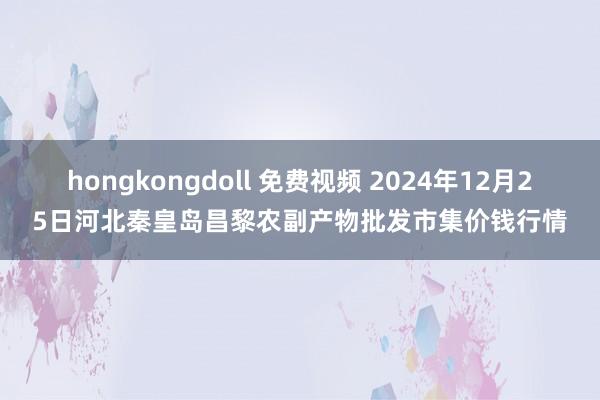 hongkongdoll 免费视频 2024年12月25日河北秦皇岛昌黎农副产物批发市集价钱行情